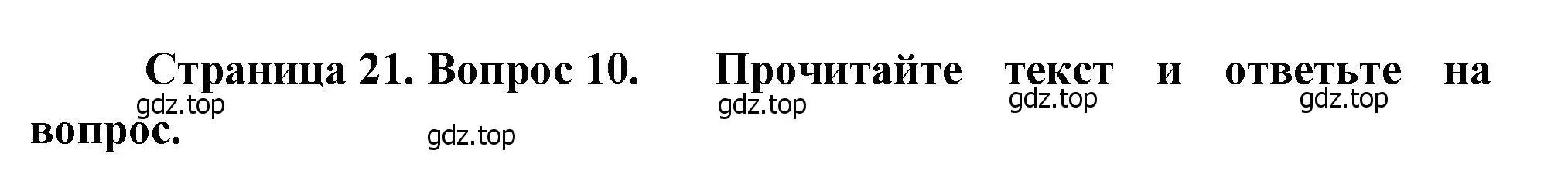 Страница 21. Вопрос 10. Прочитайте текст и ответьте на вопрос.

gdz.top gdz.top gdz.top gdz.top gdz.top